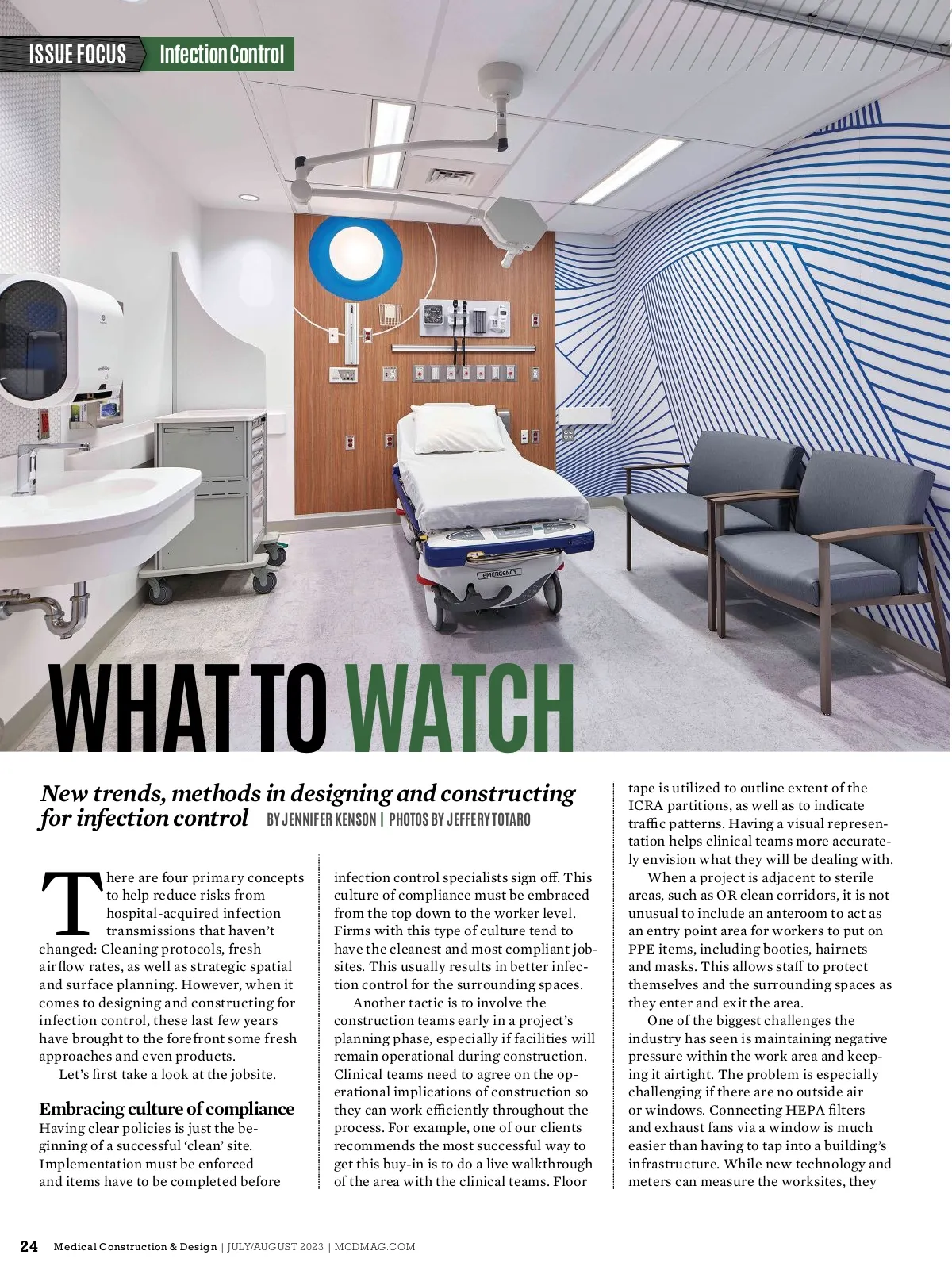 ISSUE FOCUS Infection Control

EMERGENCY

WHAT TO WATCH

New trends, methods in designing and constructing for infection control BY JENNIFER KENSON | PHOTOS BY JEFFERY TOTARO

There are four primary concepts to help reduce risks from hospital-acquired infection transmissions that haven't changed: Cleaning protocols, fresh airflow rates, as well as strategic spatial and surface planning. However, when it comes to designing and constructing for infection control, these last few years have brought to the forefront some fresh approaches and even products.

Let's first take a look at the jobsite.

Embracing culture of compliance

Having clear policies is just the beginning of a successful 'clean' site. Implementation must be enforced and items have to be completed before infection control specialists sign off. This culture of compliance must be embraced from the top down to the worker level. Firms with this type of culture tend to have the cleanest and most compliant jobsites. This usually results in better infection control for the surrounding spaces.

Another tactic is to involve the construction teams early in a project's planning phase, especially if facilities will remain operational during construction. Clinical teams need to agree on the operational implications of construction so they can work efficiently throughout the process. For example, one of our clients recommends the most successful way to get this buy-in is to do a live walkthrough of the area with the clinical teams. Floor tape is utilized to outline extent of the ICRA partitions, as well as to indicate traffic patterns. Having a visual representation helps clinical teams more accurately envision what they will be dealing with.

When a project is adjacent to sterile areas, such as OR clean corridors, it is not unusual to include an anteroom to act as an entry point area for workers to put on PPE items, including booties, hairnets and masks. This allows staff to protect themselves and the surrounding spaces as they enter and exit the area.

One of the biggest challenges the industry has seen is maintaining negative pressure within the work area and keeping it airtight. The problem is especially challenging if there are no outside air or windows. Connecting HEPA filters and exhaust fans via a window is much easier than having to tap into a building's infrastructure. While new technology and meters can measure the worksites, they

24 Medical Construction & Design | JULY/AUGUST 2023 | MCDMAG.COM